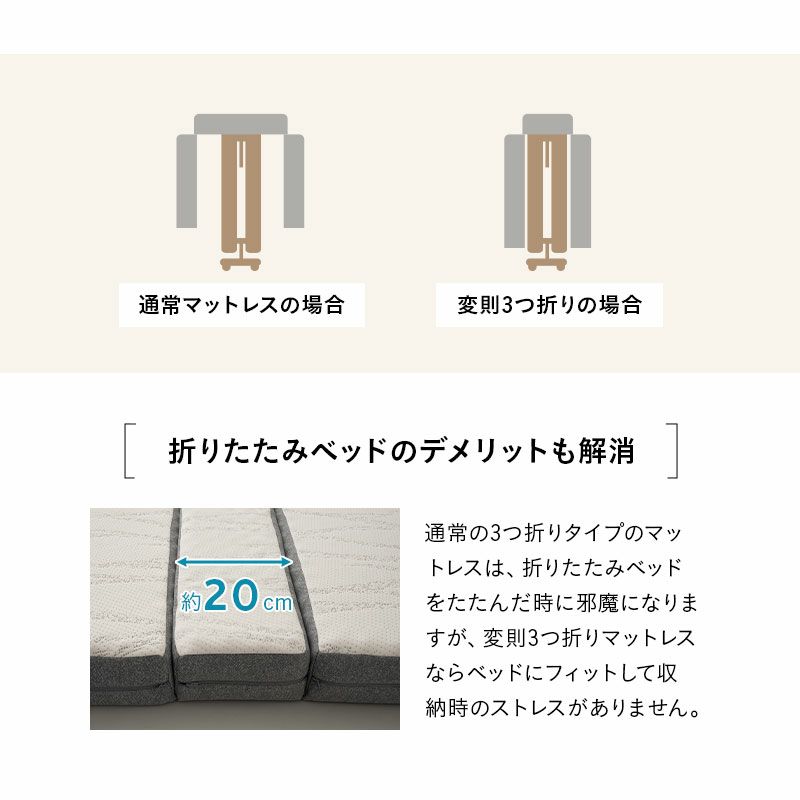 通常マットレスの場合

変則3つ折りの場合

折りたたみベッドのデメリットも解消

約20cm

通常の3つ折りタイプのマットレスは、折りたたみベッドをたたんだ時に邪魔になりますが、変則3つ折りマットレスならベッドにフィットして収納時のストレスがありません。